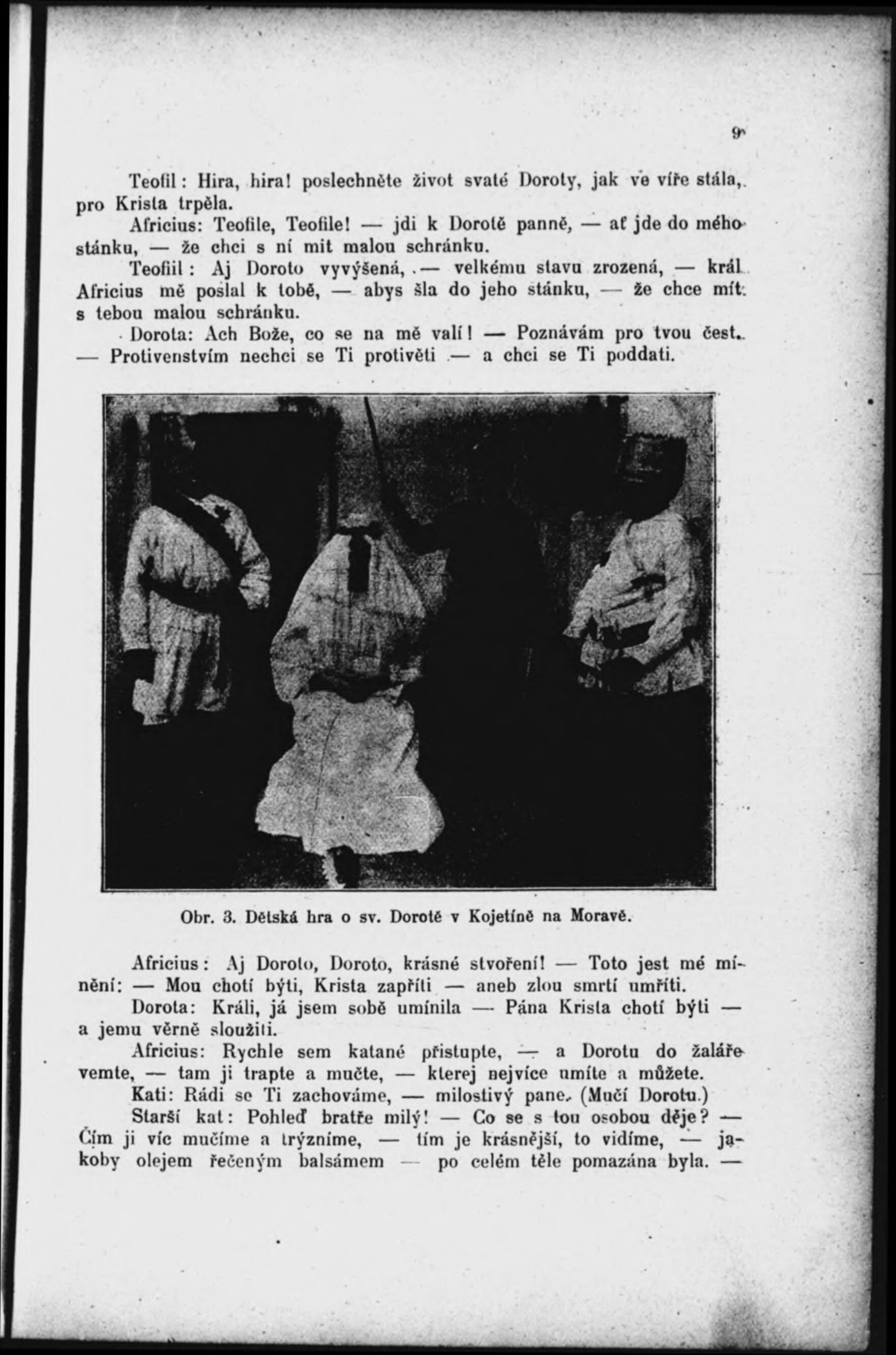 9

Teofil: Hira, hira! poslechněte život svaté Doroty, jak ve víře stála, pro Krista trpěla.

Africius: Teofile, Teofile! — jdi k Dorotě panně, — ať jde do mého stánku, — že chci s ní mít malou schránku.

Teofiil: Aj Doroto vyvýšená, — velkému stavu zrozená, — král Africius mě poslal k tobě, — abys šla do jeho stánku, — že chce mít s tebou malou schránku.

Dorota: Ach Bože, co se na mě valí! — Poznávám pro tvou čest. — Protivenstvím nechci se Ti protivěti — a chci se Ti poddati.

Obr. 3. Dětská hra o sv. Dorotě v Kojetíně na Moravě.

Africius: Aj Doroto, Doroto, krásné stvoření! — Toto jest mé mínění: — Mou chotí býti, Krista zapříti — aneb zlou smrtí umříti.

Dorota: Králi, já jsem sobě umínila — Pána Krista chotí býti — a jemu věrně sloužiti.

Africius: Rychle sem katané přistupte, — a Dorotu do žaláře vemte, — tam ji trapte a mučte, — kterej nejvíce umíte a můžete.

Kati: Rádi se Ti zachováme, — milostivý pane. (Mučí Dorotu.)

Starší kat: Pohleď bratře milý! — Co se s tou osobou děje? — Čím ji víc mučíme a trýzníme, — tím je krásnější, to vidíme, — jakoby olejem řečeným balsámem — po celém těle pomazána byla. —